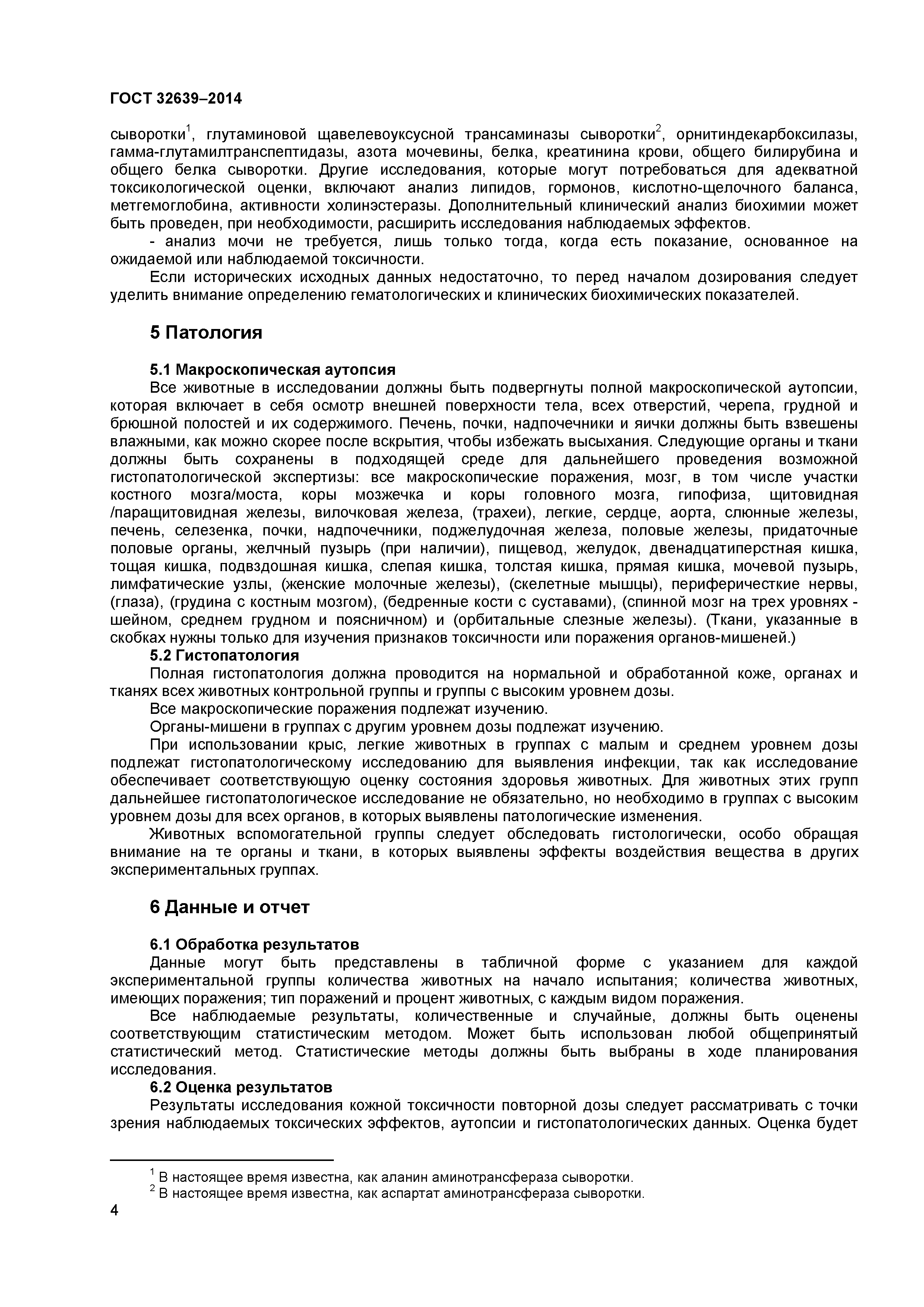 ГОСТ 32639–2014

сыворотки$^1$, глутаминовой щавелевоуксусной трансаминазы сыворотки$^2$, орнитиндекарбоксилазы, гамма-глутамилтранспептидазы, азота мочевины, белка, креатинина крови, общего билирубина и общего белка сыворотки. Другие исследования, которые могут потребоваться для адекватной токсикологической оценки, включают анализ липидов, гормонов, кислотно-щелочного баланса, метгемоглобина, активности холинэстеразы. Дополнительный клинический анализ биохимии может быть проведен, при необходимости, расширить исследования наблюдаемых эффектов.

- анализ мочи не требуется, лишь только тогда, когда есть показание, основанное на ожидаемой или наблюдаемой токсичности.

Если исторических исходных данных недостаточно, то перед началом дозирования следует уделить внимание определению гематологических и клинических биохимических показателей.

5 Патология

5.1 Макроскопическая аутопсия

Все животные в исследовании должны быть подвергнуты полной макроскопической аутопсии, которая включает в себя осмотр внешней поверхности тела, всех отверстий, черепа, грудной и брюшной полостей и их содержимого. Печень, почки, надпочечники и яички должны быть взвешены влажными, как можно скорее после вскрытия, чтобы избежать высыхания. Следующие органы и ткани должны быть сохранены в подходящей среде для дальнейшего проведения возможной гистопатологической экспертизы: все макроскопические поражения, мозг, в том числе участки костного мозга/моста, коры мозжечка и коры головного мозга, гипофиза, щитовидная /паращитовидная железы, вилочковая железа, (трахеи), легкие, сердце, аорта, слюнные железы, печень, селезенка, почки, надпочечники, поджелудочная железа, половые железы, придаточные половые органы, желчный пузырь (при наличии), пищевод, желудок, двенадцатиперстная кишка, тощая кишка, подвздошная кишка, слепая кишка, толстая кишка, прямая кишка, мочевой пузырь, лимфатические узлы, (женские молочные железы), (скелетные мышцы), периферичесткие нервы, (глаза), (грудина с костным мозгом), (бедренные кости с суставами), (спинной мозг на трех уровнях - шейном, среднем грудном и поясничном) и (орбитальные слезные железы). (Ткани, указанные в скобках нужны только для изучения признаков токсичности или поражения органов-мишеней.)

5.2 Гистопатология

Полная гистопатология должна проводится на нормальной и обработанной коже, органах и тканях всех животных контрольной группы и группы с высоким уровнем дозы.

Все макроскопические поражения подлежат изучению.

Органы-мишени в группах с другим уровнем дозы подлежат изучению.

При использовании крыс, легкие животных в группах с малым и среднем уровнем дозы подлежат гистопатологическому исследованию для выявления инфекции, так как исследование обеспечивает соответствующую оценку состояния здоровья животных. Для животных этих групп дальнейшее гистопатологическое исследование не обязательно, но необходимо в группах с высоким уровнем дозы для всех органов, в которых выявлены патологические изменения.

Животных вспомогательной группы следует обследовать гистологически, особо обращая внимание на те органы и ткани, в которых выявлены эффекты воздействия вещества в других экспериментальных группах.

6 Данные и отчет

6.1 Обработка результатов

Данные могут быть представлены в табличной форме с указанием для каждой экспериментальной группы количества животных на начало испытания; количества животных, имеющих поражения; тип поражений и процент животных, с каждым видом поражения.

Все наблюдаемые результаты, количественные и случайные, должны быть оценены соответствующим статистическим методом. Может быть использован любой общепринятый статистический метод. Статистические методы должны быть выбраны в ходе планирования исследования.

6.2 Оценка результатов

Результаты исследования кожной токсичности повторной дозы следует рассматривать с точки зрения наблюдаемых токсических эффектов, аутопсии и гистопатологических данных. Оценка будет

$^1$ В настоящее время известна, как аланин аминотрансфераза сыворотки.
$^2$ В настоящее время известна, как аспартат аминотрансфераза сыворотки.

4